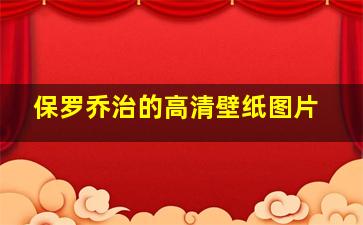 保罗乔治的高清壁纸图片